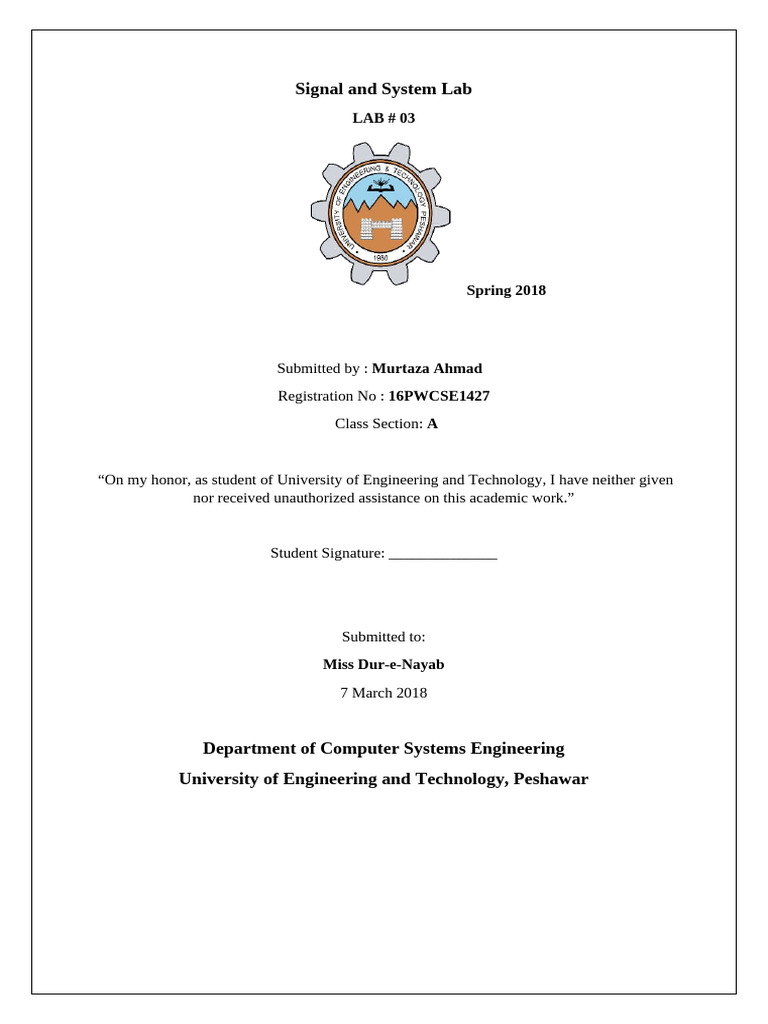 Signal and System Lab

LAB # 03

UNIVERSITY OF ENGINEERING & TECHNOLOGY PESHAWAR

1980

Spring 2018

Submitted by : Murtaza Ahmad

Registration No : 16PWCSE1427

Class Section: A

“On my honor, as student of University of Engineering and Technology, I have neither given nor received unauthorized assistance on this academic work.”

Student Signature: ______________

Submitted to:

Miss Dur-e-Nayab

7 March 2018

Department of Computer Systems Engineering

University of Engineering and Technology, Peshawar